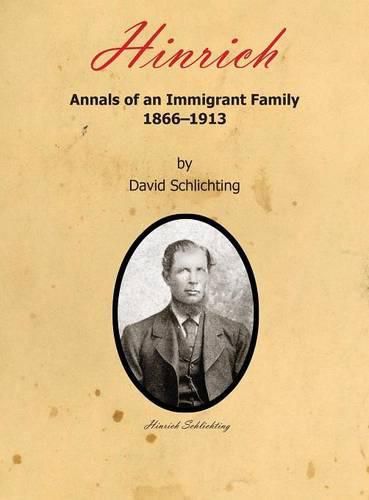 Hinrich

Annals of an Immigrant Family
1866–1913

by
David Schlichting

Hinrich Schlichting